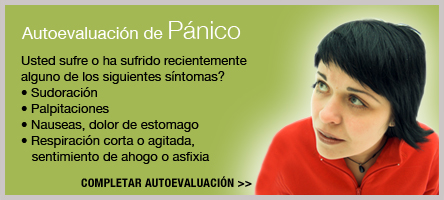 Autoevaluación de Pánico

Usted sufre o ha sufrido recientemente alguno de los siguientes síntomas?
• Sudoración
• Palpitaciones
• Nauseas, dolor de estomago
• Respiración corta o agitada, sentimiento de ahogo o asfixia

COMPLETAR AUTOEVALUACIÓN >>